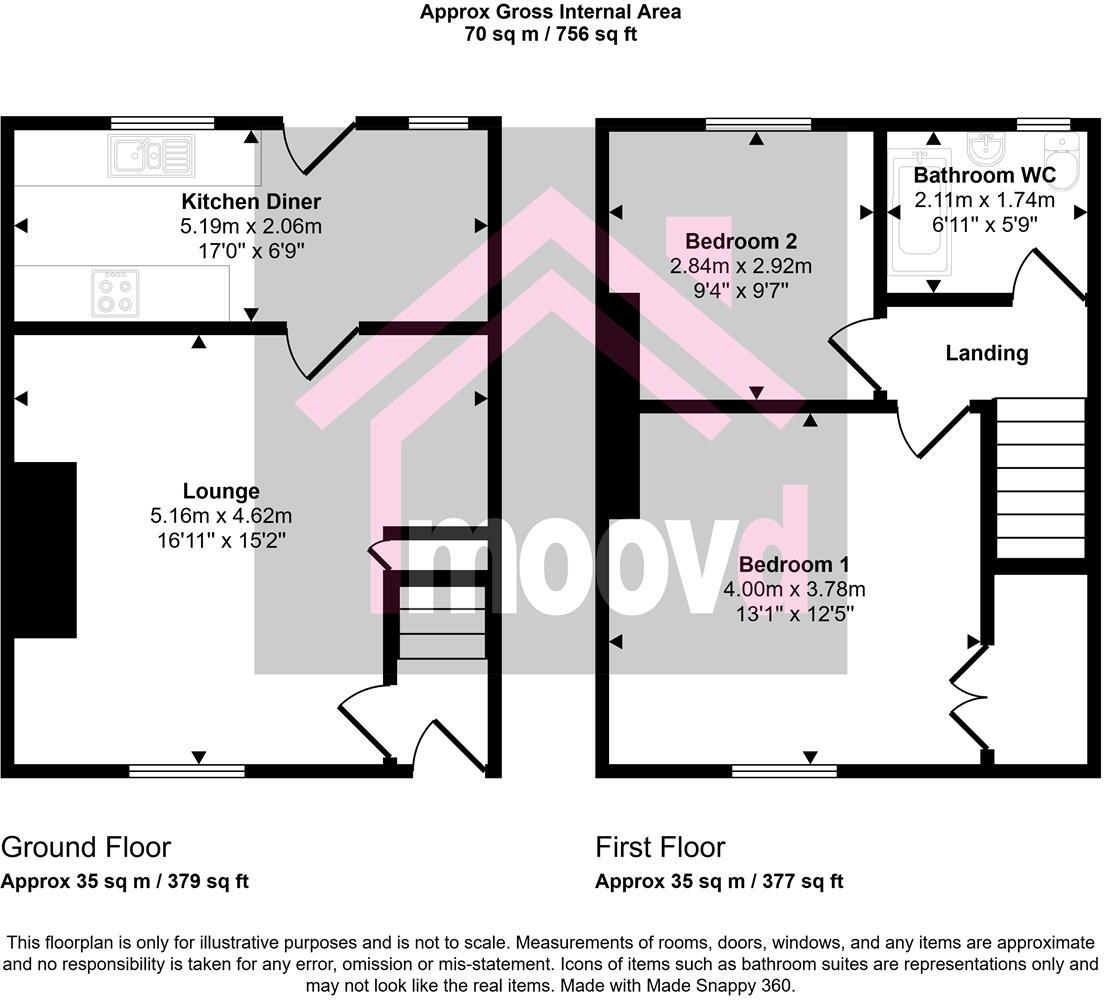 Approx Gross Internal Area
70 sq m / 756 sq ft

Kitchen Diner
5.19m x 2.06m
17'0" x 6'9"

Lounge
5.16m x 4.62m
16'11" x 15'2"

Bedroom 2
2.84m x 2.92m
9'4" x 9'7"

Bathroom WC
2.11m x 1.74m
6'11" x 5'9"

Landing

Bedroom 1
4.00m x 3.78m
13'1" x 12'5"

moovd

Ground Floor
Approx 35 sq m / 379 sq ft

First Floor
Approx 35 sq m / 377 sq ft

This floorplan is only for illustrative purposes and is not to scale. Measurements of rooms, doors, windows, and any items are approximate and no responsibility is taken for any error, omission or mis-statement. Icons of items such as bathroom suites are representations only and may not look like the real items. Made with Made Snappy 360.